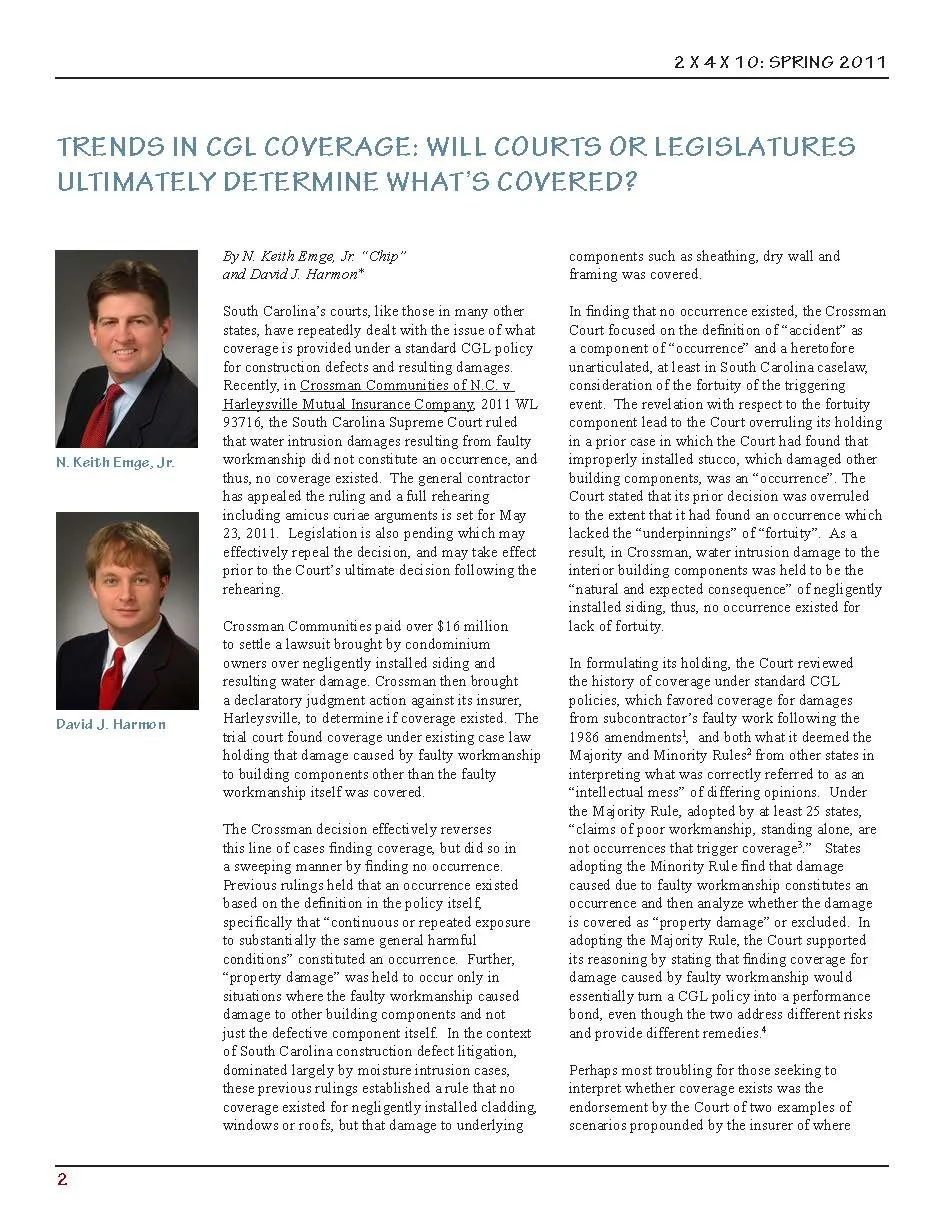 2 X 4 X 10: SPRING 2011

TRENDS IN CGL COVERAGE: WILL COURTS OR LEGISLATURES ULTIMATELY DETERMINE WHAT'S COVERED?

N. Keith Emge, Jr.

David J. Harmon

By N. Keith Emge, Jr. "Chip" and David J. Harmon*

South Carolina's courts, like those in many other states, have repeatedly dealt with the issue of what coverage is provided under a standard CGL policy for construction defects and resulting damages. Recently, in Crossman Communities of N.C. v. Harleysville Mutual Insurance Company, 2011 WL 93716, the South Carolina Supreme Court ruled that water intrusion damages resulting from faulty workmanship did not constitute an occurrence, and thus, no coverage existed. The general contractor has appealed the ruling and a full rehearing including amicus curiae arguments is set for May 23, 2011. Legislation is also pending which may effectively repeal the decision, and may take effect prior to the Court's ultimate decision following the rehearing.

Crossman Communities paid over $16 million to settle a lawsuit brought by condominium owners over negligently installed siding and resulting water damage. Crossman then brought a declaratory judgment action against its insurer, Harleysville, to determine if coverage existed. The trial court found coverage under existing case law holding that damage caused by faulty workmanship to building components other than the faulty workmanship itself was covered.

The Crossman decision effectively reverses this line of cases finding coverage, but did so in a sweeping manner by finding no occurrence. Previous rulings held that an occurrence existed based on the definition in the policy itself, specifically that "continuous or repeated exposure to substantially the same general harmful conditions" constituted an occurrence. Further, "property damage" was held to occur only in situations where the faulty workmanship caused damage to other building components and not just the defective component itself. In the context of South Carolina construction defect litigation, dominated largely by moisture intrusion cases, these previous rulings established a rule that no coverage existed for negligently installed cladding, windows or roofs, but that damage to underlying components such as sheathing, dry wall and framing was covered.

In finding that no occurrence existed, the Crossman Court focused on the definition of "accident" as a component of "occurrence" and a heretofore unarticulated, at least in South Carolina caselaw, consideration of the fortuity of the triggering event. The revelation with respect to the fortuity component lead to the Court overruling its holding in a prior case in which the Court had found that improperly installed stucco, which damaged other building components, was an "occurrence". The Court stated that its prior decision was overruled to the extent that it had found an occurrence which lacked the "underpinnings" of "fortuity". As a result, in Crossman, water intrusion damage to the interior building components was held to be the "natural and expected consequence" of negligently installed siding, thus, no occurrence existed for lack of fortuity.

In formulating its holding, the Court reviewed the history of coverage under standard CGL policies, which favored coverage for damages from subcontractor's faulty work following the 1986 amendments$^1$, and both what it deemed the Majority and Minority Rules$^2$ from other states in interpreting what was correctly referred to as an "intellectual mess" of differing opinions. Under the Majority Rule, adopted by at least 25 states, "claims of poor workmanship, standing alone, are not occurrences that trigger coverage$^3$." States adopting the Minority Rule find that damage caused due to faulty workmanship constitutes an occurrence and then analyze whether the damage is covered as "property damage" or excluded. In adopting the Majority Rule, the Court supported its reasoning by stating that finding coverage for damage caused by faulty workmanship would essentially turn a CGL policy into a performance bond, even though the two address different risks and provide different remedies.$^4$

Perhaps most troubling for those seeking to interpret whether coverage exists was the endorsement by the Court of two examples of scenarios propounded by the insurer of where

2